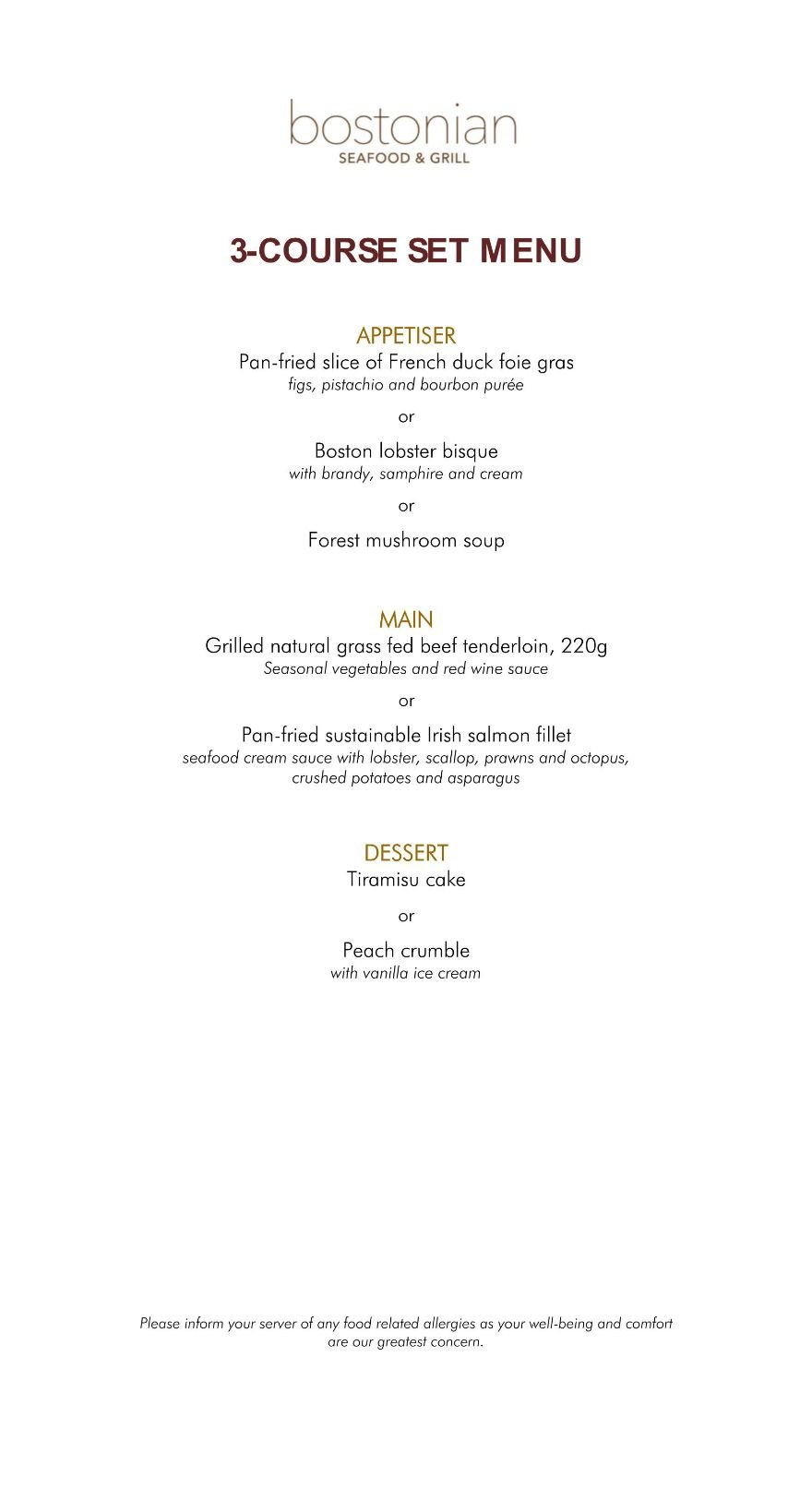 bostonian
SEAFOOD & GRILL

3-COURSE SET MENU

APPETISER
Pan-fried slice of French duck foie gras
figs, pistachio and bourbon purée

or

Boston lobster bisque
with brandy, samphire and cream

or

Forest mushroom soup

MAIN
Grilled natural grass fed beef tenderloin, 220g
Seasonal vegetables and red wine sauce

or

Pan-fried sustainable Irish salmon fillet
seafood cream sauce with lobster, scallop, prawns and octopus, crushed potatoes and asparagus

DESSERT
Tiramisu cake

or

Peach crumble
with vanilla ice cream

Please inform your server of any food related allergies as your well-being and comfort are our greatest concern.